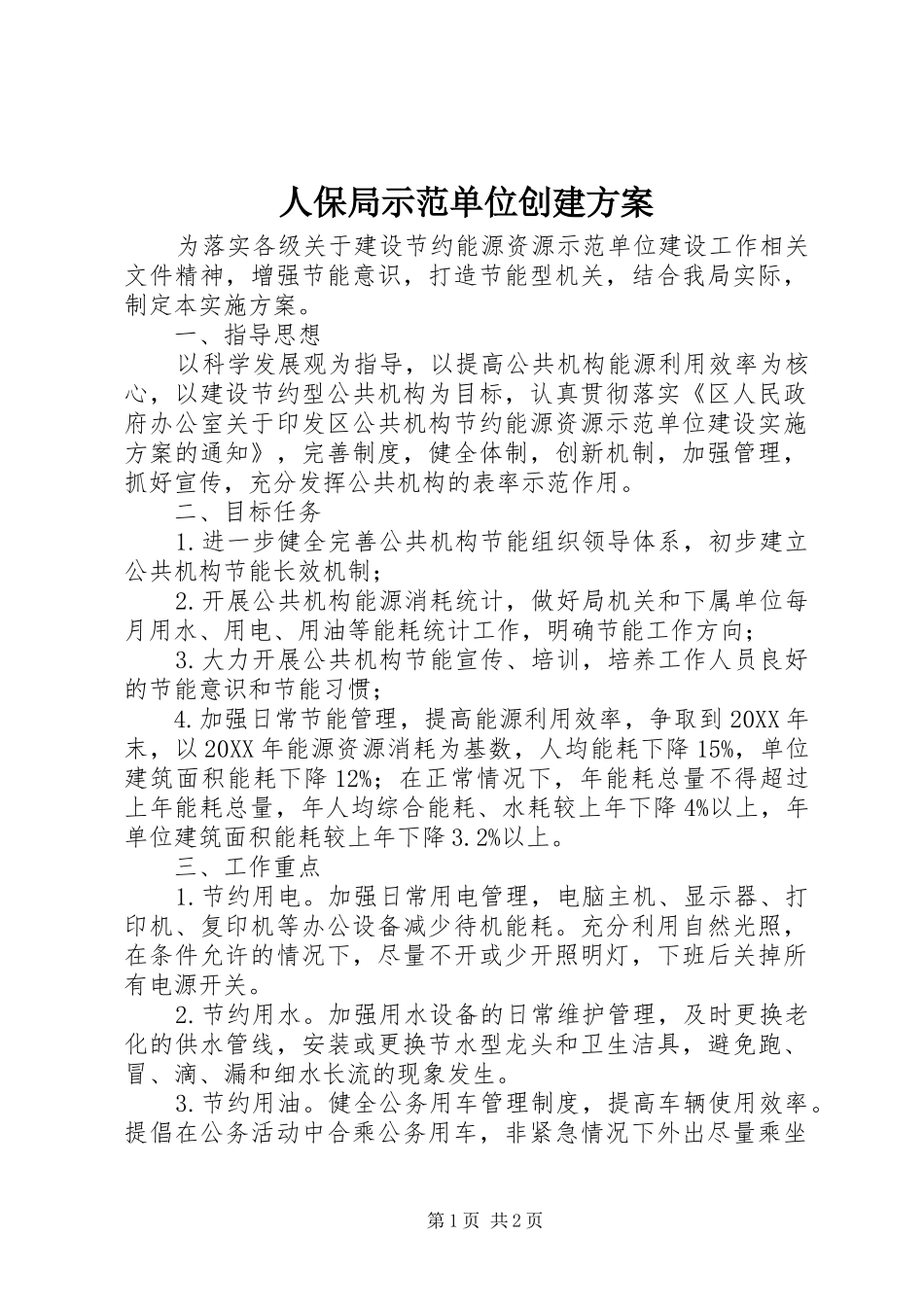 人保局示范单位创建方案

为落实各级关于建设节约能源资源示范单位建设工作相关文件精神，增强节能意识，打造节能型机关，结合我局实际，制定本实施方案。

一、指导思想

以科学发展观为指导，以提高公共机构能源利用效率为核心，以建设节约型公共机构为目标，认真贯彻落实《区人民政府办公室关于印发区公共机构节约能源资源示范单位建设实施方案的通知》，完善制度，健全体制，创新机制，加强管理，抓好宣传，充分发挥公共机构的表率示范作用。

二、目标任务

1.进一步健全完善公共机构节能组织领导体系，初步建立公共机构节能长效机制；

2.开展公共机构能源消耗统计，做好局机关和下属单位每月用水、用电、用油等能耗统计工作，明确节能工作方向；

3.大力开展公共机构节能宣传、培训，培养工作人员良好的节能意识和节能习惯；

4.加强日常节能管理，提高能源利用效率，争取到20XX年末，以20XX年能源资源消耗为基数，人均能耗下降15%，单位建筑面积能耗下降12%；在正常情况下，年能耗总量不得超过上年能耗总量，年人均综合能耗、水耗较上年下降4%以上，年单位建筑面积能耗较上年下降3.2%以上。

三、工作重点

1.节约用电。加强日常用电管理，电脑主机、显示器、打印机、复印机等办公设备减少待机能耗。充分利用自然光照，在条件允许的情况下，尽量不开或少开照明灯，下班后关掉所有电源开关。

2.节约用水。加强用水设备的日常维护管理，及时更换老化的供水管线，安装或更换节水型龙头和卫生洁具，避免跑、冒、滴、漏和细水长流的现象发生。

3.节约用油。健全公务用车管理制度，提高车辆使用效率。提倡在公务活动中合乘公务用车，非紧急情况下外出尽量乘坐

第1页 共2页